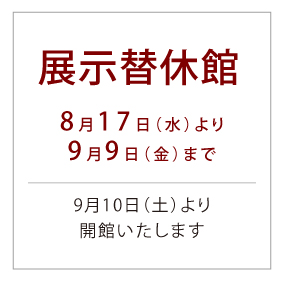 展示替休館

8月17日（水）より
9月9日（金）まで

9月10日（土）より
開館いたします